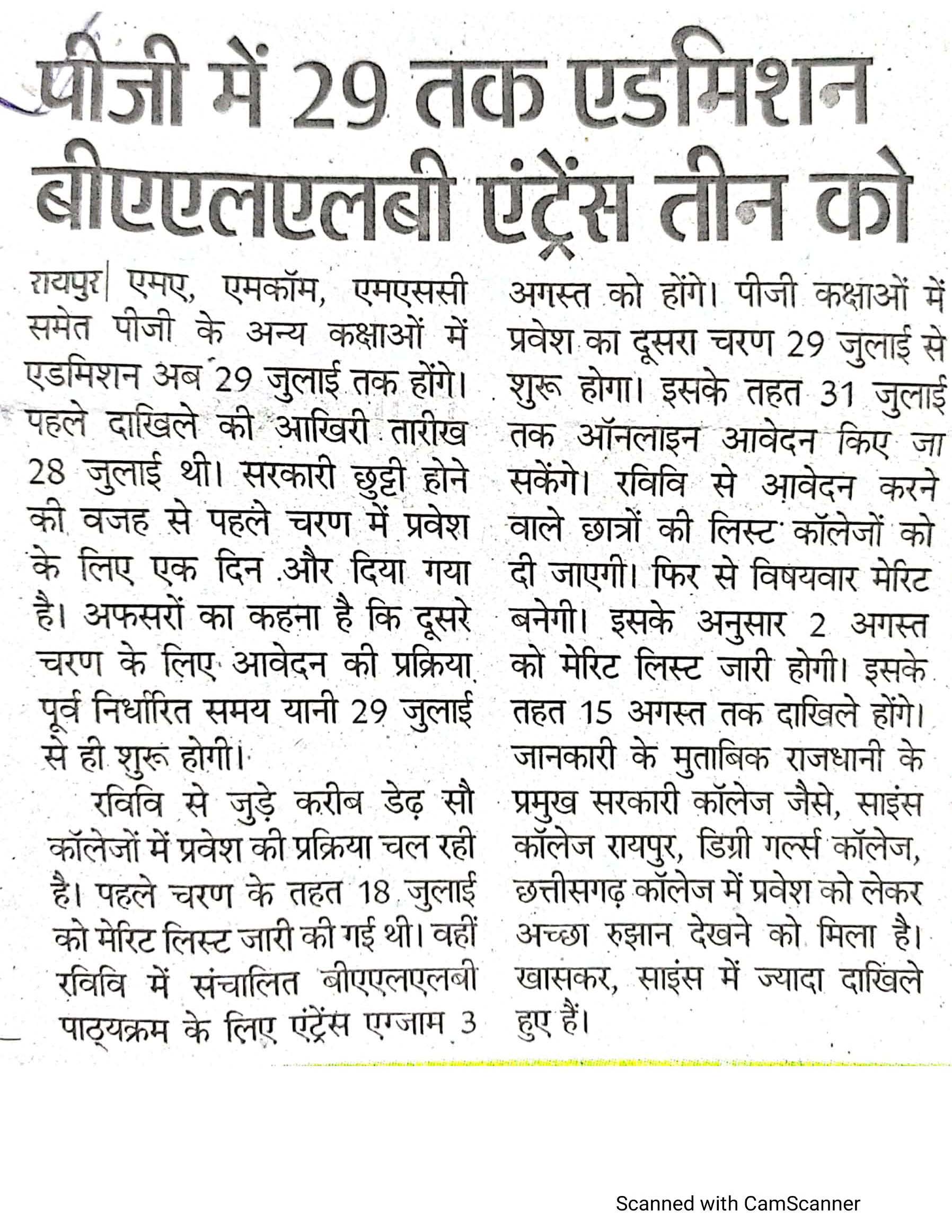 पीजी में 29 तक एडमिशन बीएएलएलबी एंट्रेंस तीन को

रायपुर| एमए, एमकॉम, एमएससी समेत पीजी के अन्य कक्षाओं में एडमिशन अब 29 जुलाई तक होंगे। पहले दाखिले की आखिरी तारीख 28 जुलाई थी। सरकारी छुट्टी होने की वजह से पहले चरण में प्रवेश के लिए एक दिन और दिया गया है। अफसरों का कहना है कि दूसरे चरण के लिए आवेदन की प्रक्रिया पूर्व निर्धारित समय यानी 29 जुलाई से ही शुरू होगी।

रविवि से जुड़े करीब डेढ़ सौ कॉलेजों में प्रवेश की प्रक्रिया चल रही है। पहले चरण के तहत 18 जुलाई को मेरिट लिस्ट जारी की गई थी। वहीं रविवि में संचालित बीएएलएलबी पाठ्यक्रम के लिए एंट्रेंस एग्जाम 3 अगस्त को होंगे। पीजी कक्षाओं में प्रवेश का दूसरा चरण 29 जुलाई से शुरू होगा। इसके तहत 31 जुलाई तक ऑनलाइन आवेदन किए जा सकेंगे। रविवि से आवेदन करने वाले छात्रों की लिस्ट कॉलेजों को दी जाएगी। फिर से विषयवार मेरिट बनेगी। इसके अनुसार 2 अगस्त को मेरिट लिस्ट जारी होगी। इसके तहत 15 अगस्त तक दाखिले होंगे। जानकारी के मुताबिक राजधानी के प्रमुख सरकारी कॉलेज जैसे, साइंस कॉलेज रायपुर, डिग्री गर्ल्स कॉलेज, छत्तीसगढ़ कॉलेज में प्रवेश को लेकर अच्छा रुझान देखने को मिला है। खासकर, साइंस में ज्यादा दाखिले हुए हैं।

Scanned with CamScanner